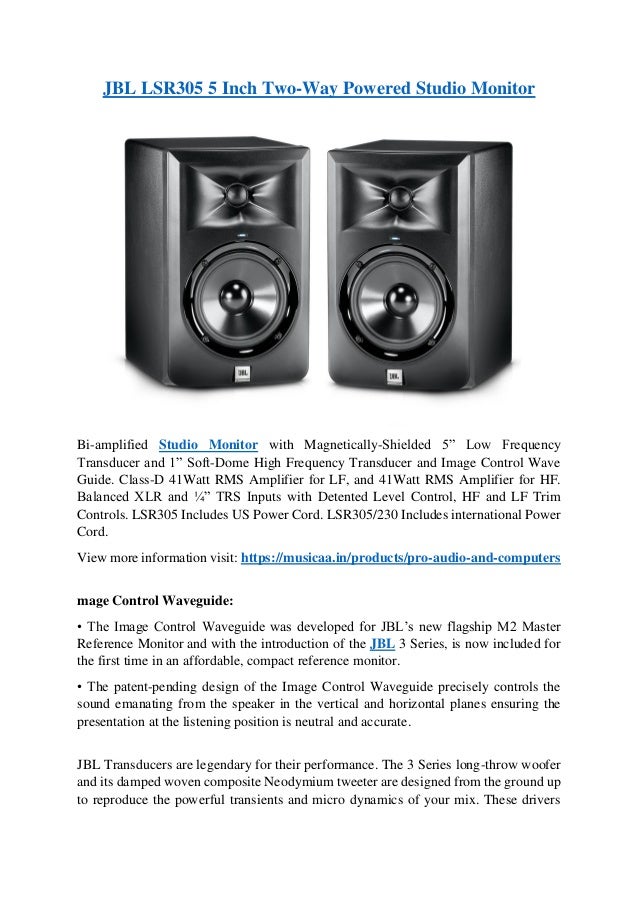 JBL LSR305 5 Inch Two-Way Powered Studio Monitor

JBL

JBL

Bi-amplified Studio Monitor with Magnetically-Shielded 5” Low Frequency Transducer and 1” Soft-Dome High Frequency Transducer and Image Control Wave Guide. Class-D 41Watt RMS Amplifier for LF, and 41Watt RMS Amplifier for HF. Balanced XLR and ¼” TRS Inputs with Detented Level Control, HF and LF Trim Controls. LSR305 Includes US Power Cord. LSR305/230 Includes international Power Cord.

View more information visit: https://musicaa.in/products/pro-audio-and-computers

mage Control Waveguide:

• The Image Control Waveguide was developed for JBL’s new flagship M2 Master Reference Monitor and with the introduction of the JBL 3 Series, is now included for the first time in an affordable, compact reference monitor.

• The patent-pending design of the Image Control Waveguide precisely controls the sound emanating from the speaker in the vertical and horizontal planes ensuring the presentation at the listening position is neutral and accurate.

JBL Transducers are legendary for their performance. The 3 Series long-throw woofer and its damped woven composite Neodymium tweeter are designed from the ground up to reproduce the powerful transients and micro dynamics of your mix. These drivers